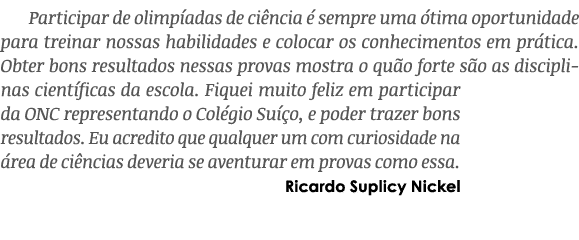 Participar de olimpíadas de ciência é sempre uma ótima oportunidade para treinar nossas habilidades e colocar os conhecimentos em prática. Obter bons resultados nessas provas mostra o quão forte são as disciplinas científicas da escola. Fiquei muito feliz em participar da ONC representando o Colégio Suíço, e poder trazer bons resultados. Eu acredito que qualquer um com curiosidade na área de ciências deveria se aventurar em provas como essa.

Ricardo Suplicy Nickel